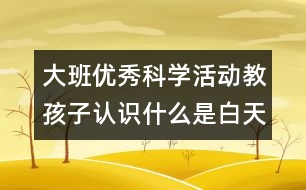 大班优秀科学活动教孩子认识什么是白天